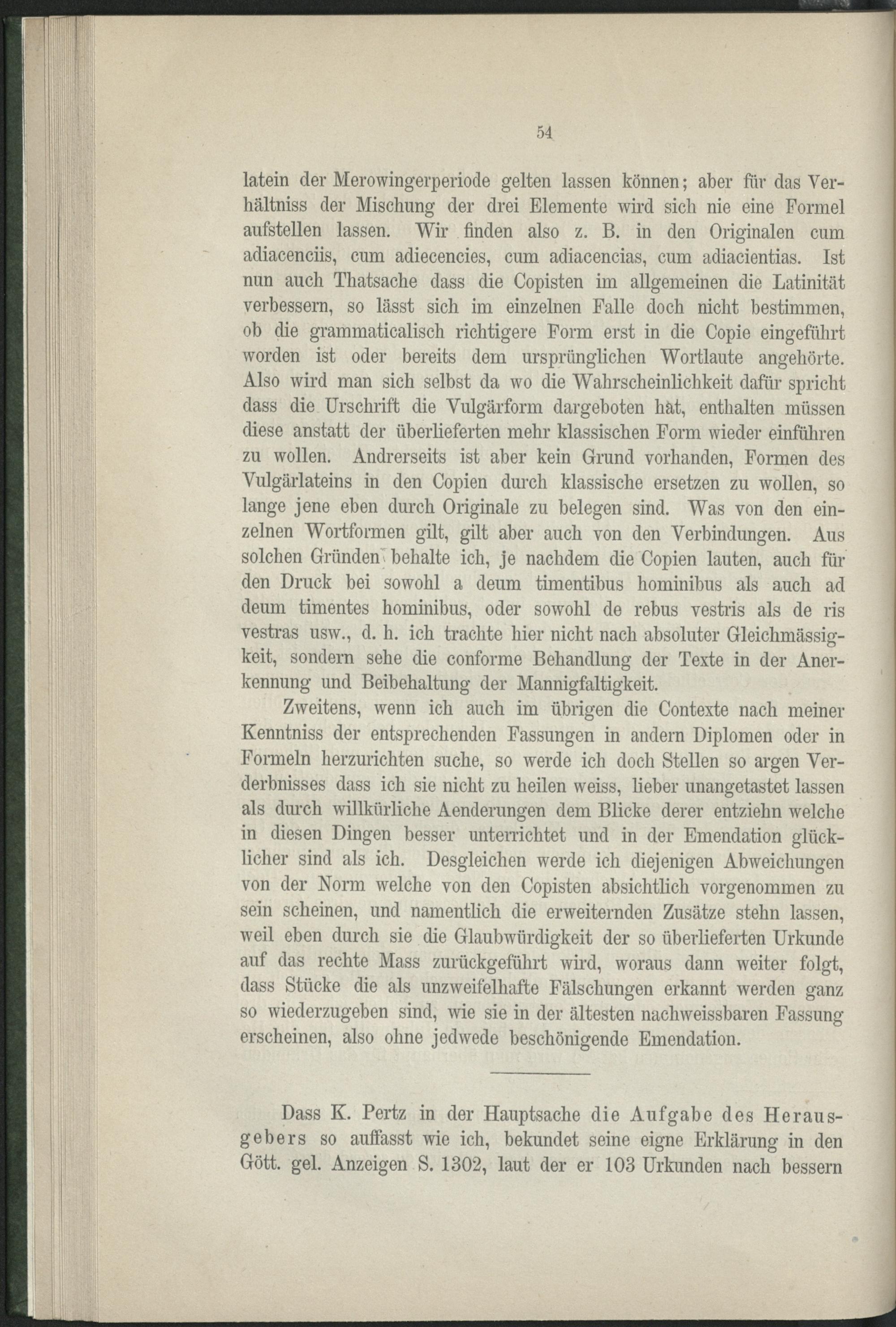 54

latein der Merowingerperiode gelten lassen können; aber für das Verhältniss der Mischung der drei Elemente wird sich nie eine Formel aufstellen lassen. Wir finden also z. B. in den Originalen cum adiacenciis, cum adiecencies, cum adiacencias, cum adiacientias. Ist nun auch Thatsache dass die Copisten im allgemeinen die Latinität verbessern, so lässt sich im einzelnen Falle doch nicht bestimmen, ob die grammaticalisch richtigere Form erst in die Copie eingeführt worden ist oder bereits dem ursprünglichen Wortlaute angehörte. Also wird man sich selbst da wo die Wahrscheinlichkeit dafür spricht dass die Urschrift die Vulgärform dargeboten hat, enthalten müssen diese anstatt der überlieferten mehr klassischen Form wieder einführen zu wollen. Andrerseits ist aber kein Grund vorhanden, Formen des Vulgärlateins in den Copien durch klassische ersetzen zu wollen, so lange jene eben durch Originale zu belegen sind. Was von den einzelnen Wortformen gilt, gilt aber auch von den Verbindungen. Aus solchen Gründen behalte ich, je nachdem die Copien lauten, auch für den Druck bei sowohl a deum timentibus hominibus als auch ad deum timentes hominibus, oder sowohl de rebus vestris als de ris vestras usw., d. h. ich trachte hier nicht nach absoluter Gleichmässigkeit, sondern sehe die conforme Behandlung der Texte in der Anerkennung und Beibehaltung der Mannigfaltigkeit.

Zweitens, wenn ich auch im übrigen die Contexte nach meiner Kenntniss der entsprechenden Fassungen in andern Diplomen oder in Formeln herzurichten suche, so werde ich doch Stellen so argen Verderbnisses dass ich sie nicht zu heilen weiss, lieber unangetastet lassen als durch willkürliche Aenderungen dem Blicke derer entziehn welche in diesen Dingen besser unterrichtet und in der Emendation glücklicher sind als ich. Desgleichen werde ich diejenigen Abweichungen von der Norm welche von den Copisten absichtlich vorgenommen zu sein scheinen, und namentlich die erweiternden Zusätze stehn lassen, weil eben durch sie die Glaubwürdigkeit der so überlieferten Urkunde auf das rechte Mass zurückgeführt wird, woraus dann weiter folgt, dass Stücke die als unzweifelhafte Fälschungen erkannt werden ganz so wiederzugeben sind, wie sie in der ältesten nachweissbaren Fassung erscheinen, also ohne jedwede beschönigende Emendation.

Dass K. Pertz in der Hauptsache die Aufgabe des Herausgebers so auffasst wie ich, bekundet seine eigne Erklärung in den Gött. gel. Anzeigen S. 1302, laut der er 103 Urkunden nach bessern